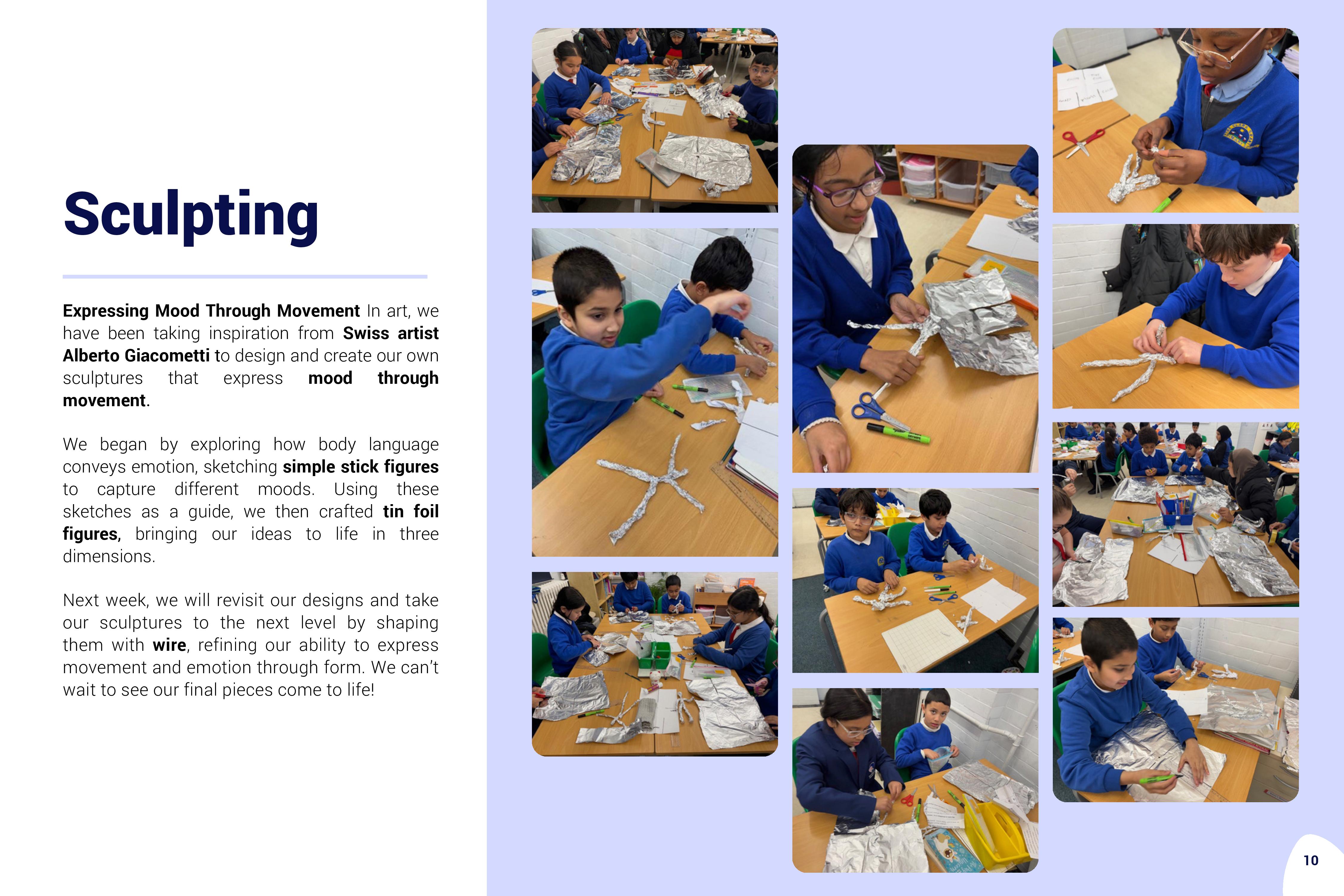 Sculpting

Expressing Mood Through Movement In art, we have been taking inspiration from Swiss artist Alberto Giacometti to design and create our own sculptures that express mood through movement.

We began by exploring how body language conveys emotion, sketching simple stick figures to capture different moods. Using these sketches as a guide, we then crafted tin foil figures, bringing our ideas to life in three dimensions.

Next week, we will revisit our designs and take our sculptures to the next level by shaping them with wire, refining our ability to express movement and emotion through form. We can't wait to see our final pieces come to life!

10